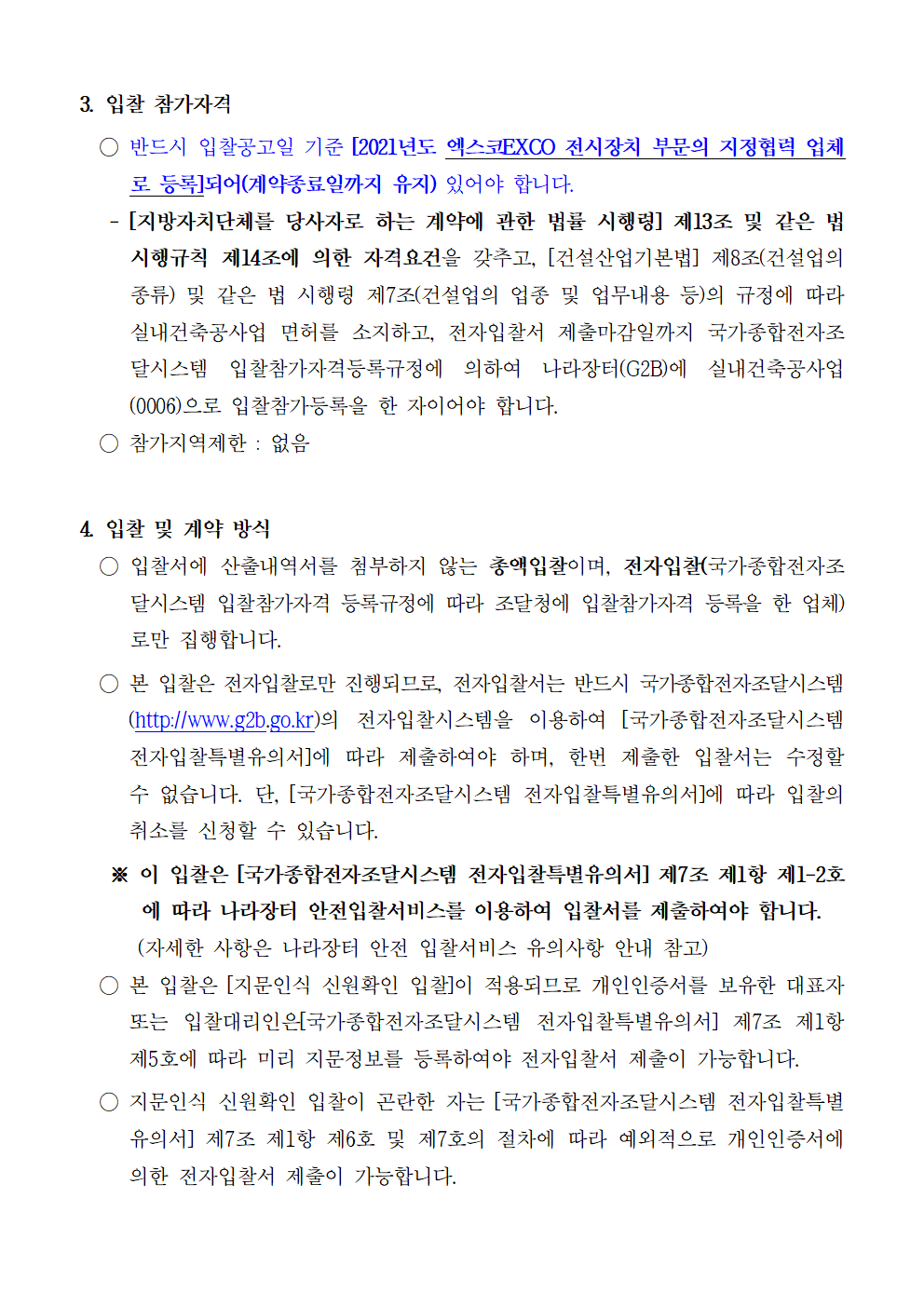 3. 입찰 참가자격

○ 반드시 입찰공고일 기준 [2021년도 엑스코EXCO 전시장치 부문의 지정협력 업체로 등록]되어(계약종료일까지 유지) 있어야 합니다.

- [지방자치단체를 당사자로 하는 계약에 관한 법률 시행령] 제13조 및 같은 법 시행규칙 제14조에 의한 자격요건을 갖추고, [건설산업기본법] 제8조(건설업의 종류) 및 같은 법 시행령 제7조(건설업의 업종 및 업무내용 등)의 규정에 따라 실내건축공사업 면허를 소지하고, 전자입찰서 제출마감일까지 국가종합전자조달시스템 입찰참가자격등록규정에 의하여 나라장터(G2B)에 실내건축공사업(0006)으로 입찰참가등록을 한 자이어야 합니다.

○ 참가지역제한 : 없음

4. 입찰 및 계약 방식

○ 입찰서에 산출내역서를 첨부하지 않는 총액입찰이며, 전자입찰(국가종합전자조달시스템 입찰참가자격 등록규정에 따라 조달청에 입찰참가자격 등록을 한 업체)로만 집행합니다.

○ 본 입찰은 전자입찰로만 진행되므로, 전자입찰서는 반드시 국가종합전자조달시스템(http://www.g2b.go.kr)의 전자입찰시스템을 이용하여 [국가종합전자조달시스템 전자입찰특별유의서]에 따라 제출하여야 하며, 한번 제출한 입찰서는 수정할 수 없습니다. 단, [국가종합전자조달시스템 전자입찰특별유의서]에 따라 입찰의 취소를 신청할 수 있습니다.

※ 이 입찰은 [국가종합전자조달시스템 전자입찰특별유의서] 제7조 제1항 제1-2호에 따라 나라장터 안전입찰서비스를 이용하여 입찰서를 제출하여야 합니다.
(자세한 사항은 나라장터 안전 입찰서비스 유의사항 안내 참고)

○ 본 입찰은 [지문인식 신원확인 입찰]이 적용되므로 개인인증서를 보유한 대표자 또는 입찰대리인은[국가종합전자조달시스템 전자입찰특별유의서] 제7조 제1항 제5호에 따라 미리 지문정보를 등록하여야 전자입찰서 제출이 가능합니다.

○ 지문인식 신원확인 입찰이 곤란한 자는 [국가종합전자조달시스템 전자입찰특별유의서] 제7조 제1항 제6호 및 제7호의 절차에 따라 예외적으로 개인인증서에 의한 전자입찰서 제출이 가능합니다.